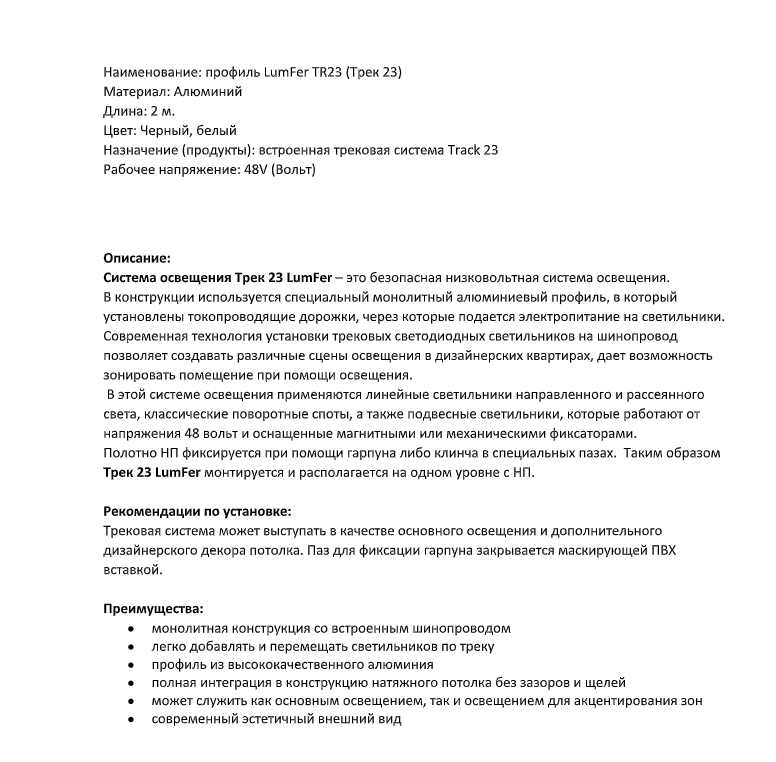 Наименование: профиль LumFer TR23 (Трек 23)
Материал: Алюминий
Длина: 2 м.
Цвет: Черный, белый
Назначение (продукты): встроенная трековая система Track 23
Рабочее напряжение: 48V (Вольт)

Описание:
Система освещения Трек 23 LumFer – это безопасная низковольтная система освещения. В конструкции используется специальный монолитный алюминиевый профиль, в который установлены токопроводящие дорожки, через которые подается электропитание на светильники. Современная технология установки трековых светодиодных светильников на шинопровод позволяет создавать различные сцены освещения в дизайнерских квартирах, дает возможность зонировать помещение при помощи освещения.
В этой системе освещения применяются линейные светильники направленного и рассеянного света, классические поворотные споты, а также подвесные светильники, которые работают от напряжения 48 вольт и оснащенные магнитными или механическими фиксаторами.
Полотно НП фиксируется при помощи гарпуна либо клинча в специальных пазах. Таким образом Трек 23 LumFer монтируется и располагается на одном уровне с НП.

Рекомендации по установке:
Трековая система может выступать в качестве основного освещения и дополнительного дизайнерского декора потолка. Паз для фиксации гарпуна закрывается маскирующей ПВХ вставкой.

Преимущества:
• монолитная конструкция со встроенным шинопроводом
• легко добавлять и перемещать светильников по треку
• профиль из высококачественного алюминия
• полная интеграция в конструкцию натяжного потолка без зазоров и щелей
• может служить как основным освещением, так и освещением для акцентирования зон
• современный эстетичный внешний вид